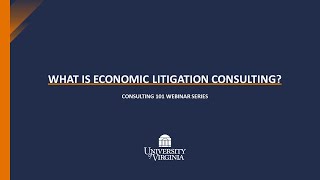 WHAT IS ECONOMIC LITIGATION CONSULTING?

CONSULTING 101 WEBINAR SERIES

UNIVERSITY of VIRGINIA